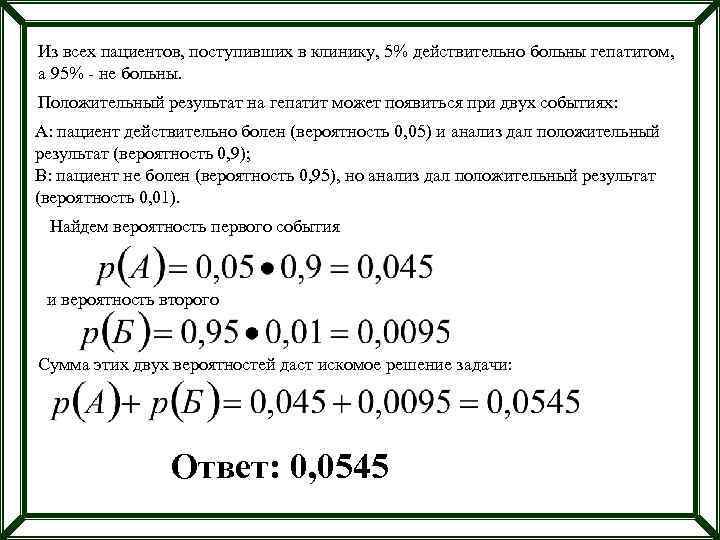 Из всех пациентов, поступивших в клинику, 5% действительно больны гепатитом, а 95% - не больны.

Положительный результат на гепатит может появиться при двух событиях:

А: пациент действительно болен (вероятность 0,05) и анализ дал положительный результат (вероятность 0,9);
В: пациент не болен (вероятность 0,95), но анализ дал положительный результат (вероятность 0,01).

Найдем вероятность первого события

$p(A) = 0,05 \bullet 0,9 = 0,045$

и вероятность второго

$p(Б) = 0,95 \bullet 0,01 = 0,0095$

Сумма этих двух вероятностей даст искомое решение задачи:

$p(A) + p(Б) = 0,045 + 0,0095 = 0,0545$

Ответ: 0,0545